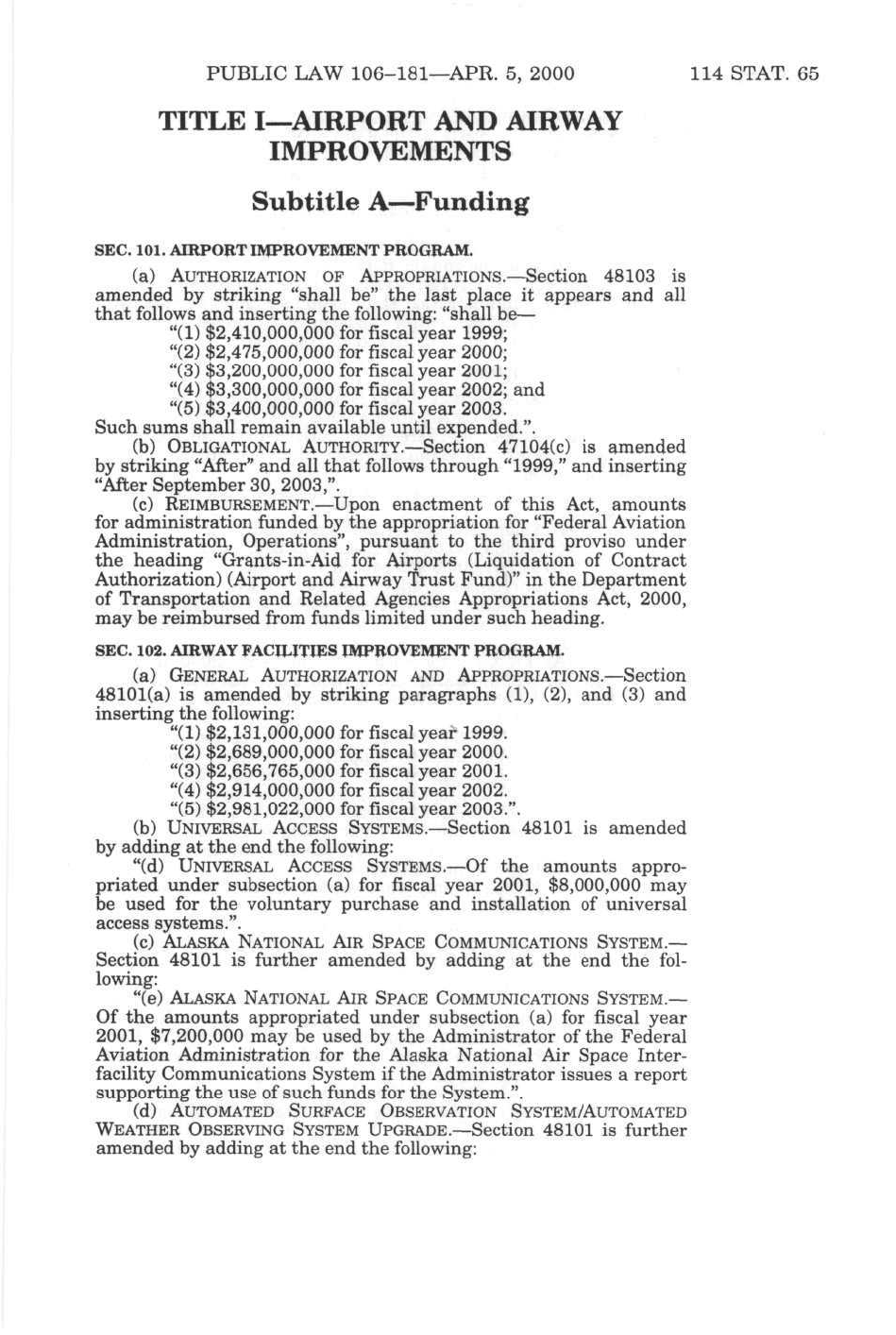 PUBLIC LAW 106–181—APR. 5, 2000 114 STAT. 65

TITLE I—AIRPORT AND AIRWAY IMPROVEMENTS

Subtitle A—Funding

SEC. 101. AIRPORT IMPROVEMENT PROGRAM.

(a) AUTHORIZATION OF APPROPRIATIONS.—Section 48103 is amended by striking "shall be" the last place it appears and all that follows and inserting the following: "shall be—
"(1) $2,410,000,000 for fiscal year 1999;
"(2) $2,475,000,000 for fiscal year 2000;
"(3) $3,200,000,000 for fiscal year 2001;
"(4) $3,300,000,000 for fiscal year 2002; and
"(5) $3,400,000,000 for fiscal year 2003.
Such sums shall remain available until expended.".

(b) OBLIGATIONAL AUTHORITY.—Section 47104(c) is amended by striking "After" and all that follows through "1999," and inserting "After September 30, 2003,".

(c) REIMBURSEMENT.—Upon enactment of this Act, amounts for administration funded by the appropriation for "Federal Aviation Administration, Operations", pursuant to the third proviso under the heading "Grants-in-Aid for Airports (Liquidation of Contract Authorization) (Airport and Airway Trust Fund)" in the Department of Transportation and Related Agencies Appropriations Act, 2000, may be reimbursed from funds limited under such heading.

SEC. 102. AIRWAY FACILITIES IMPROVEMENT PROGRAM.

(a) GENERAL AUTHORIZATION AND APPROPRIATIONS.—Section 48101(a) is amended by striking paragraphs (1), (2), and (3) and inserting the following:
"(1) $2,131,000,000 for fiscal year 1999.
"(2) $2,689,000,000 for fiscal year 2000.
"(3) $2,656,765,000 for fiscal year 2001.
"(4) $2,914,000,000 for fiscal year 2002.
"(5) $2,981,022,000 for fiscal year 2003.".

(b) UNIVERSAL ACCESS SYSTEMS.—Section 48101 is amended by adding at the end the following:

"(d) UNIVERSAL ACCESS SYSTEMS.—Of the amounts appropriated under subsection (a) for fiscal year 2001, $8,000,000 may be used for the voluntary purchase and installation of universal access systems.".

(c) ALASKA NATIONAL AIR SPACE COMMUNICATIONS SYSTEM.—Section 48101 is further amended by adding at the end the following:

"(e) ALASKA NATIONAL AIR SPACE COMMUNICATIONS SYSTEM.—Of the amounts appropriated under subsection (a) for fiscal year 2001, $7,200,000 may be used by the Administrator of the Federal Aviation Administration for the Alaska National Air Space Interfacility Communications System if the Administrator issues a report supporting the use of such funds for the System.".

(d) AUTOMATED SURFACE OBSERVATION SYSTEM/AUTOMATED WEATHER OBSERVING SYSTEM UPGRADE.—Section 48101 is further amended by adding at the end the following: